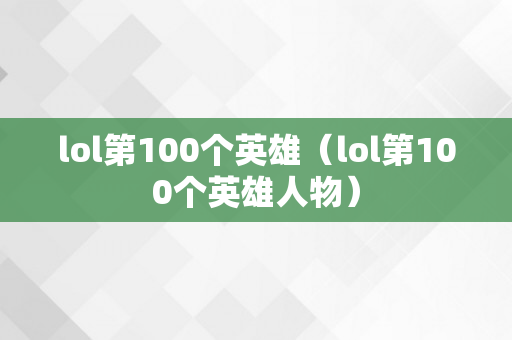 lol第100个英雄（lol第100个英雄人物）